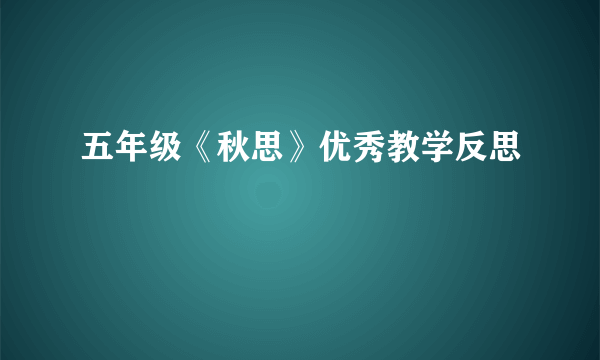 五年级《秋思》优秀教学反思